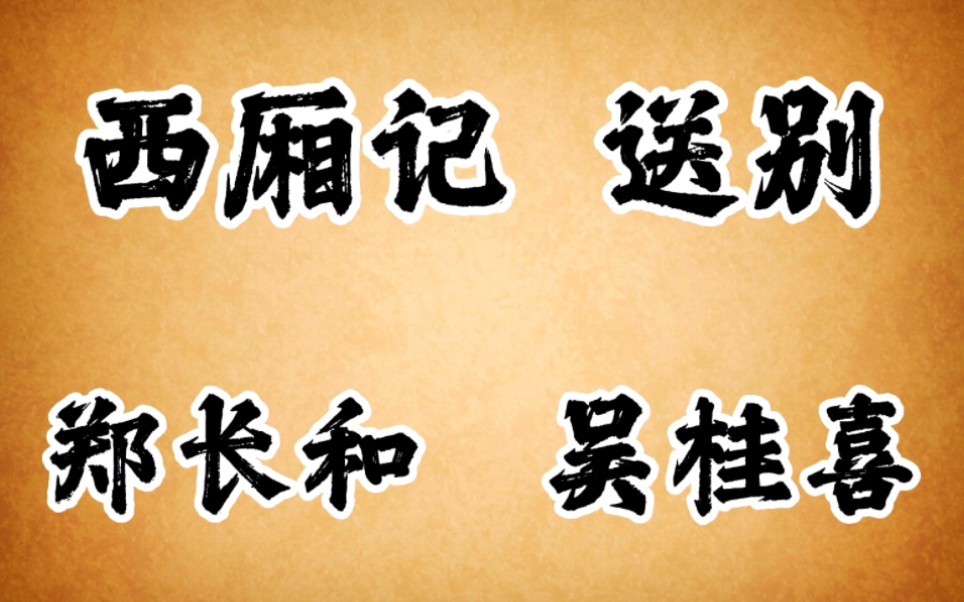 西厢记 送别

郑长和 吴桂喜